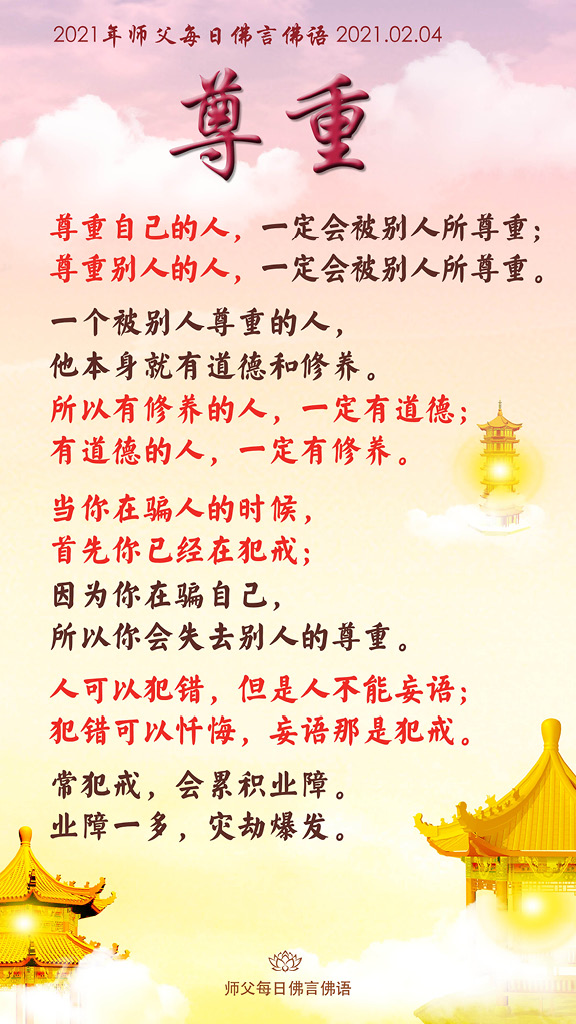 2021年师父每日佛言佛语 2021.02.04

尊重

尊重自己的人，一定会被别人所尊重；
尊重别人的人，一定会被别人所尊重。

一个被别人尊重的人，
他本身就有道德和修养。
所以有修养的人，一定有道德；
有道德的人，一定有修养。

当你在骗人的时候，
首先你已经在犯戒；
因为你在骗自己，
所以你会失去别人的尊重。

人可以犯错，但是人不能妄语；
犯错可以忏悔，妄语那是犯戒。

常犯戒，会累积业障。
业障一多，灾劫爆发。

师父每日佛言佛语